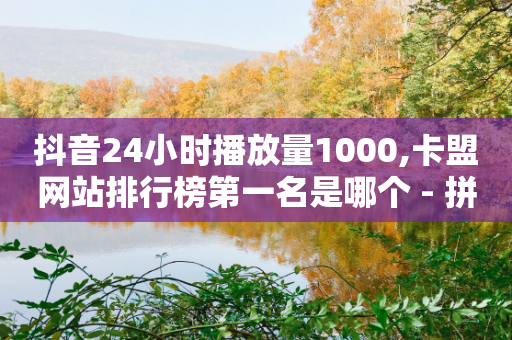 抖音24小时播放量1000,卡盟网站排行榜第一名是哪个 - 拼